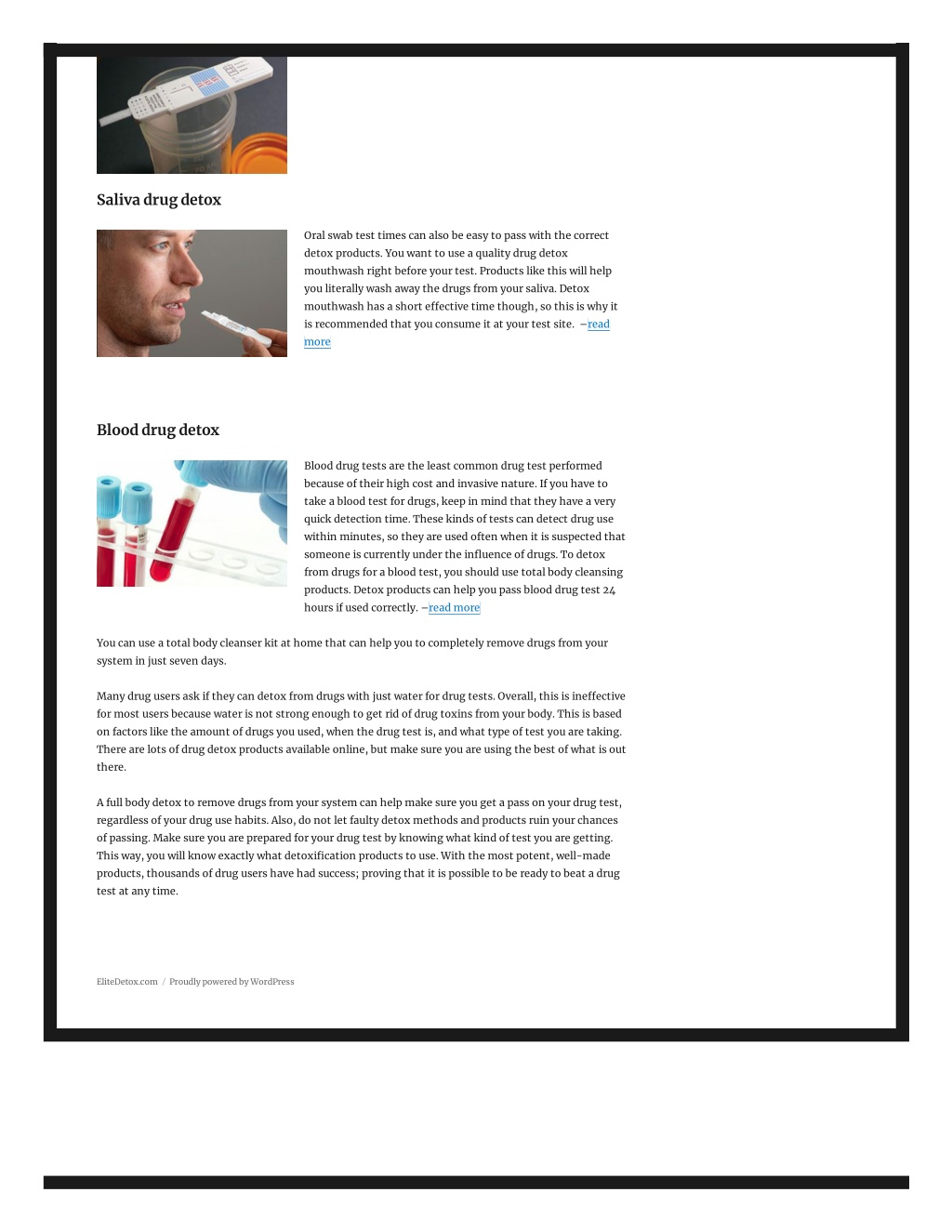 Saliva drug detox

Oral swab test times can also be easy to pass with the correct detox products. You want to use a quality drug detox mouthwash right before your test. Products like this will help you literally wash away the drugs from your saliva. Detox mouthwash has a short effective time though, so this is why it is recommended that you consume it at your test site. –read more

Blood drug detox

Blood drug tests are the least common drug test performed because of their high cost and invasive nature. If you have to take a blood test for drugs, keep in mind that they have a very quick detection time. These kinds of tests can detect drug use within minutes, so they are used often when it is suspected that someone is currently under the influence of drugs. To detox from drugs for a blood test, you should use total body cleansing products. Detox products can help you pass blood drug test 24 hours if used correctly. –read more

You can use a total body cleanser kit at home that can help you to completely remove drugs from your system in just seven days.

Many drug users ask if they can detox from drugs with just water for drug tests. Overall, this is ineffective for most users because water is not strong enough to get rid of drug toxins from your body. This is based on factors like the amount of drugs you used, when the drug test is, and what type of test you are taking. There are lots of drug detox products available online, but make sure you are using the best of what is out there.

A full body detox to remove drugs from your system can help make sure you get a pass on your drug test, regardless of your drug use habits. Also, do not let faulty detox methods and products ruin your chances of passing. Make sure you are prepared for your drug test by knowing what kind of test you are getting. This way, you will know exactly what detoxification products to use. With the most potent, well-made products, thousands of drug users have had success; proving that it is possible to be ready to beat a drug test at any time.

EliteDetox.com / Proudly powered by WordPress